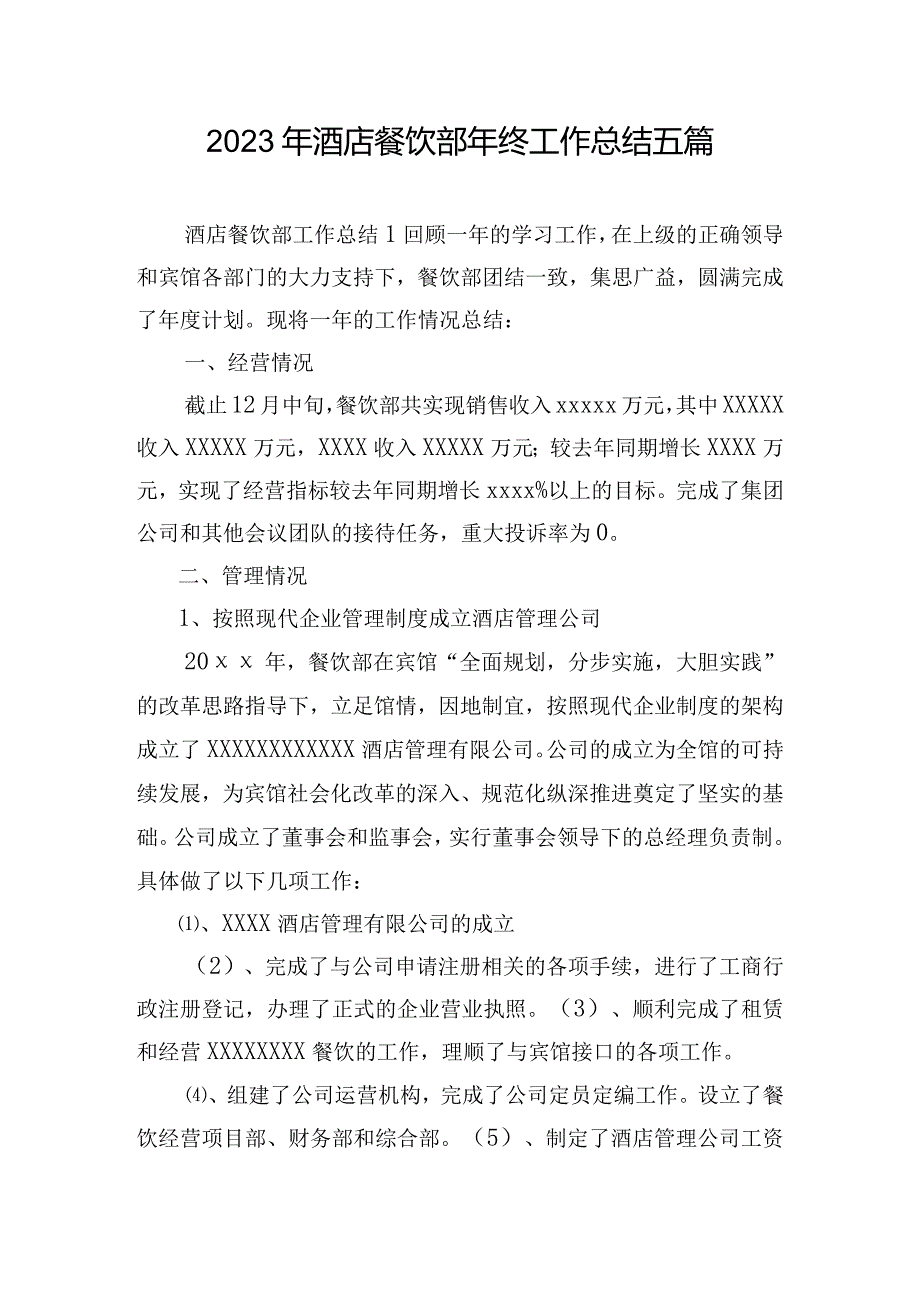 2023年酒店餐饮部年终工作总结五篇

酒店餐饮部工作总结1回顾一年的学习工作，在上级的正确领导和宾馆各部门的大力支持下，餐饮部团结一致，集思广益，圆满完成了年度计划。现将一年的工作情况总结：

一、经营情况

截止12月中旬，餐饮部共实现销售收入xxxxx万元，其中XXXXX收入XXXXX万元，XXXX收入XXXXX万元；较去年同期增长XXXX万元，实现了经营指标较去年同期增长xxxx%以上的目标。完成了集团公司和其他会议团队的接待任务，重大投诉率为0。

二、管理情况

1、按照现代企业管理制度成立酒店管理公司

20ｘｘ年，餐饮部在宾馆“全面规划，分步实施，大胆实践”的改革思路指导下，立足馆情，因地制宜，按照现代企业制度的架构成立了XXXXXXXXXXXX酒店管理有限公司。公司的成立为全馆的可持续发展，为宾馆社会化改革的深入、规范化纵深推进奠定了坚实的基础。公司成立了董事会和监事会，实行董事会领导下的总经理负责制。具体做了以下几项工作：

⑴、XXXX酒店管理有限公司的成立

（2）、完成了与公司申请注册相关的各项手续，进行了工商行政注册登记，办理了正式的企业营业执照。（3）、顺利完成了租赁和经营XXXXXXXX餐饮的工作，理顺了与宾馆接口的各项工作。

⑷、组建了公司运营机构，完成了公司定员定编工作。设立了餐饮经营项目部、财务部和综合部。（5）、制定了酒店管理公司工资